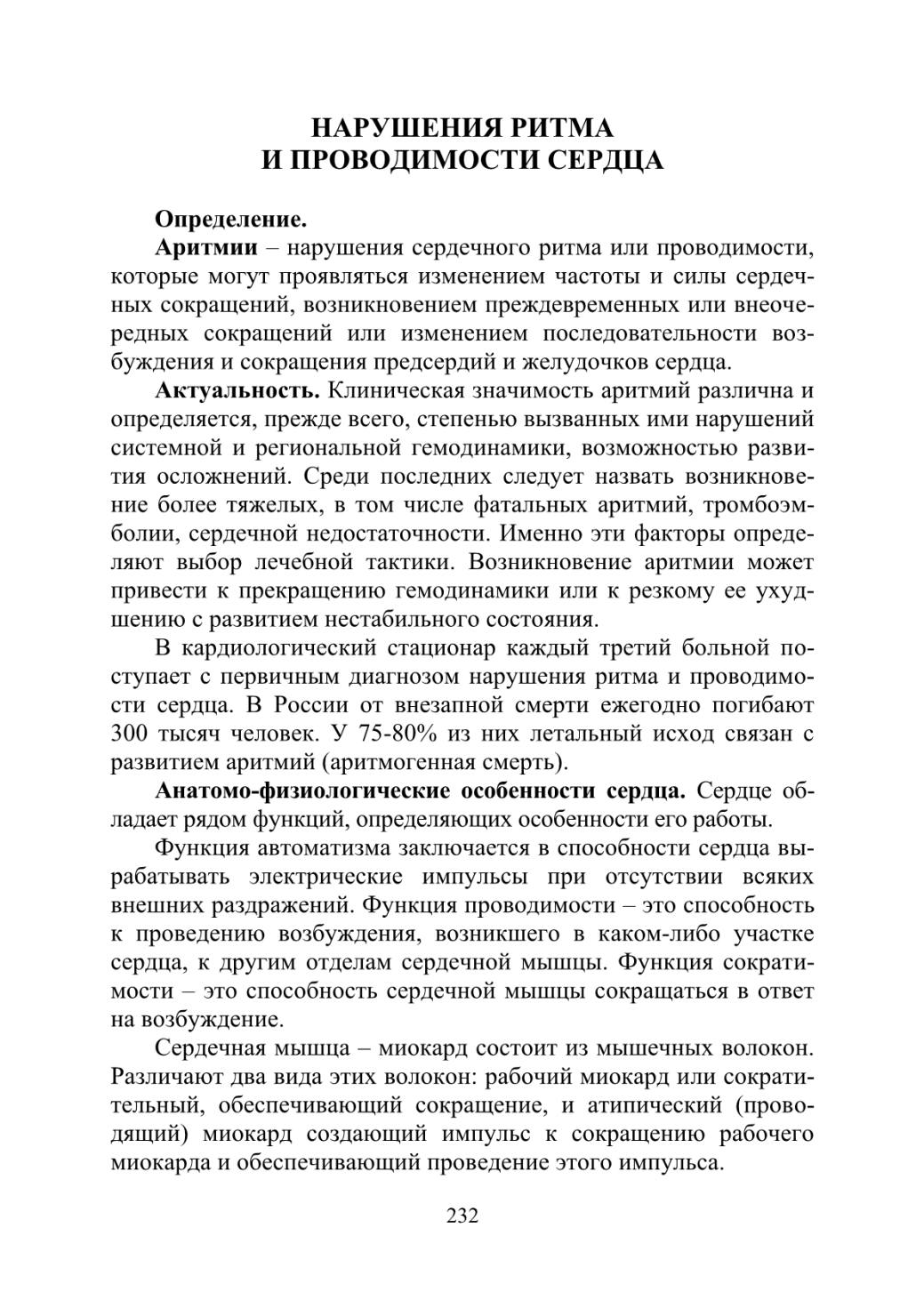 НАРУШЕНИЯ РИТМА
И ПРОВОДИМОСТИ СЕРДЦА

Определение.

Аритмии – нарушения сердечного ритма или проводимости, которые могут проявляться изменением частоты и силы сердечных сокращений, возникновением преждевременных или внеочередных сокращений или изменением последовательности возбуждения и сокращения предсердий и желудочков сердца.

Актуальность. Клиническая значимость аритмий различна и определяется, прежде всего, степенью вызванных ими нарушений системной и региональной гемодинамики, возможностью развития осложнений. Среди последних следует назвать возникновение более тяжелых, в том числе фатальных аритмий, тромбоэмболии, сердечной недостаточности. Именно эти факторы определяют выбор лечебной тактики. Возникновение аритмии может привести к прекращению гемодинамики или к резкому ее ухудшению с развитием нестабильного состояния.

В кардиологический стационар каждый третий больной поступает с первичным диагнозом нарушения ритма и проводимости сердца. В России от внезапной смерти ежегодно погибают 300 тысяч человек. У 75-80% из них летальный исход связан с развитием аритмий (аритмогенная смерть).

Анатомо-физиологические особенности сердца. Сердце обладает рядом функций, определяющих особенности его работы.

Функция автоматизма заключается в способности сердца вырабатывать электрические импульсы при отсутствии всяких внешних раздражений. Функция проводимости – это способность к проведению возбуждения, возникшего в каком-либо участке сердца, к другим отделам сердечной мышцы. Функция сократимости – это способность сердечной мышцы сокращаться в ответ на возбуждение.

Сердечная мышца – миокард состоит из мышечных волокон. Различают два вида этих волокон: рабочий миокард или сократительный, обеспечивающий сокращение, и атипический (проводящий) миокард создающий импульс к сокращению рабочего миокарда и обеспечивающий проведение этого импульса.

232